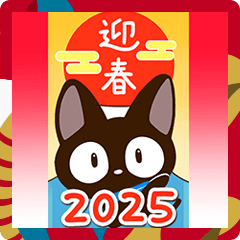 迎春

2025